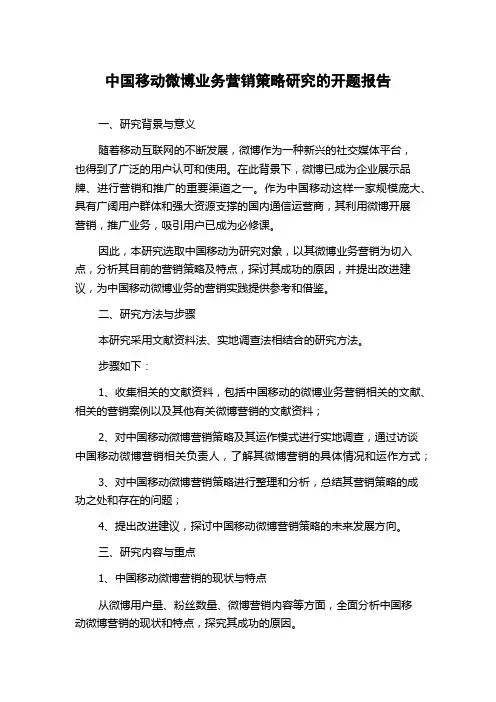 中国移动微博业务营销策略研究的开题报告

一、研究背景与意义

随着移动互联网的不断发展，微博作为一种新兴的社交媒体平台，也得到了广泛的用户认可和使用。在此背景下，微博已成为企业展示品牌、进行营销和推广的重要渠道之一。作为中国移动这样一家规模庞大、具有广阔用户群体和强大资源支撑的国内通信运营商，其利用微博开展营销，推广业务，吸引用户已成为必修课。

因此，本研究选取中国移动为研究对象，以其微博业务营销为切入点，分析其目前的营销策略及特点，探讨其成功的原因，并提出改进建议，为中国移动微博业务的营销实践提供参考和借鉴。

二、研究方法与步骤

本研究采用文献资料法、实地调查法相结合的研究方法。

步骤如下：

1、收集相关的文献资料，包括中国移动的微博业务营销相关的文献、相关的营销案例以及其他有关微博营销的文献资料；

2、对中国移动微博营销策略及其运作模式进行实地调查，通过访谈中国移动微博营销相关负责人，了解其微博营销的具体情况和运作方式；

3、对中国移动微博营销策略进行整理和分析，总结其营销策略的成功之处和存在的问题；

4、提出改进建议，探讨中国移动微博营销策略的未来发展方向。

三、研究内容与重点

1、中国移动微博营销的现状与特点

从微博用户量、粉丝数量、微博营销内容等方面，全面分析中国移动微博营销的现状和特点，探究其成功的原因。